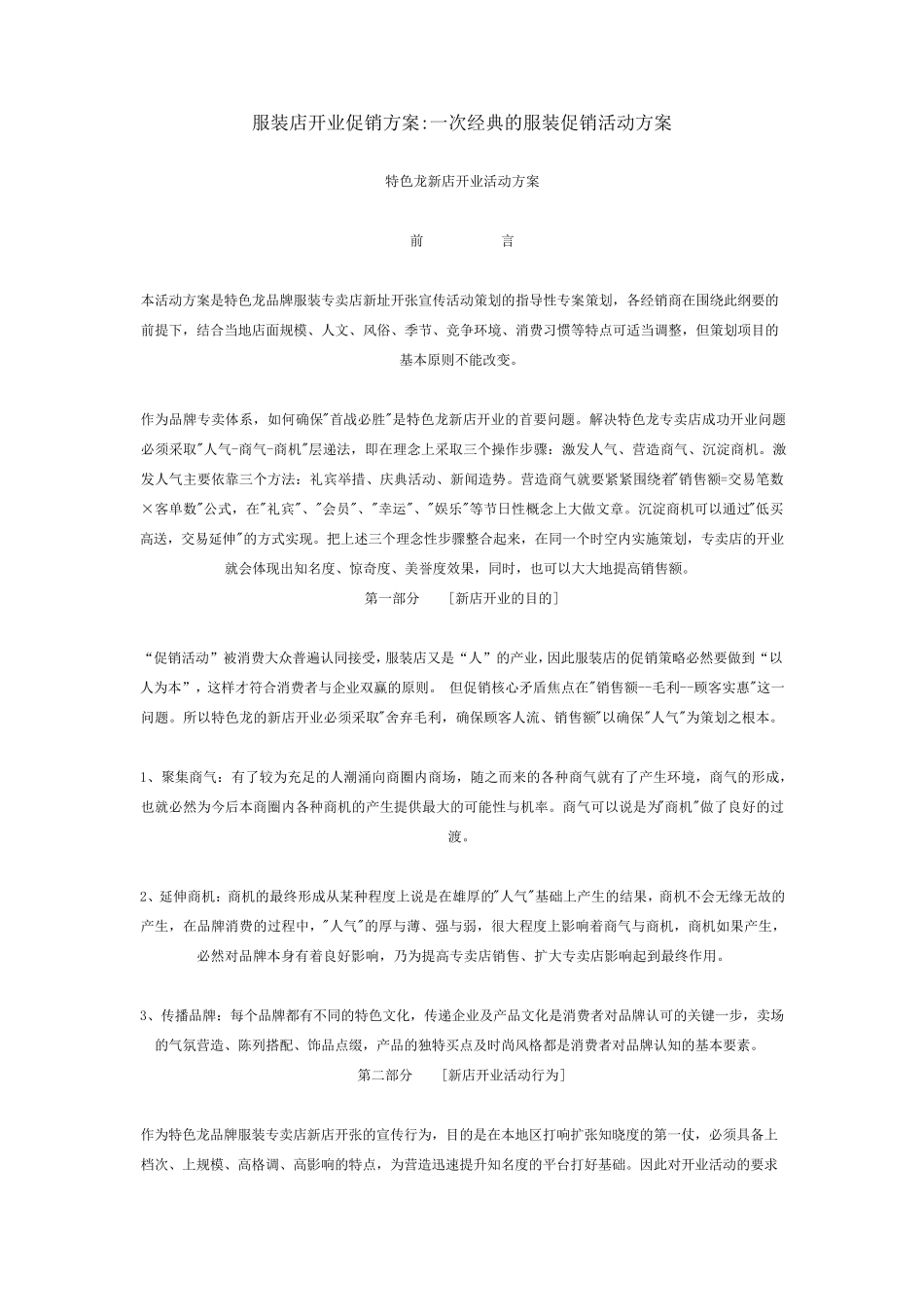 服装店开业促销方案:一次经典的服装促销活动方案

特色龙新店开业活动方案

前　　言

本活动方案是特色龙品牌服装专卖店新址开张宣传活动策划的指导性专案策划，各经销商在围绕此纲要的前提下，结合当地店面规模、人文、风俗、季节、竞争环境、消费习惯等特点可适当调整，但策划项目的基本原则不能改变。

作为品牌专卖体系，如何确保"首战必胜"是特色龙新店开业的首要问题。解决特色龙专卖店成功开业问题必须采取"人气-商气-商机"层递法，即在理念上采取三个操作步骤：激发人气、营造商气、沉淀商机。激发人气主要依靠三个方法：礼宾举措、庆典活动、新闻造势。营造商气就要紧紧围绕着"销售额=交易笔数×客单数"公式，在"礼宾"、"会员"、"幸运"、"娱乐"等节日性概念上大做文章。沉淀商机可以通过"低买高送，交易延伸"的方式实现。把上述三个理念性步骤整合起来，在同一个时空内实施策划，专卖店的开业就会体现出知名度、惊奇度、美誉度效果，同时，也可以大大地提高销售额。

第一部分　［新店开业的目的］

“促销活动”被消费大众普遍认同接受，服装店又是“人”的产业，因此服装店的促销策略必然要做到“以人为本”，这样才符合消费者与企业双赢的原则。 但促销核心矛盾焦点在"销售额--毛利--顾客实惠"这一问题。所以特色龙的新店开业必须采取"舍弃毛利，确保顾客人流、销售额"以确保"人气"为策划之根本。

1、聚集商气：有了较为充足的人潮涌向商圈内商场，随之而来的各种商气就有了产生环境，商气的形成，也就必然为今后本商圈内各种商机的产生提供最大的可能性与机率。商气可以说是为"商机"做了良好的过渡。

2、延伸商机：商机的最终形成从某种程度上说是在雄厚的"人气"基础上产生的结果，商机不会无缘无故的产生，在品牌消费的过程中，"人气"的厚与薄、强与弱，很大程度上影响着商气与商机，商机如果产生，必然对品牌本身有着良好影响，乃为提高专卖店销售、扩大专卖店影响起到最终作用。

3、传播品牌：每个品牌都有不同的特色文化，传递企业及产品文化是消费者对品牌认可的关键一步，卖场的气氛营造、陈列搭配、饰品点缀，产品的独特买点及时尚风格都是消费者对品牌认知的基本要素。

第二部分　［新店开业活动行为］

作为特色龙品牌服装专卖店新店开张的宣传行为，目的是在本地区打响扩张知晓度的第一仗，必须具备上档次、上规模、高格调、高影响的特点，为营造迅速提升知名度的平台打好基础。因此对开业活动的要求